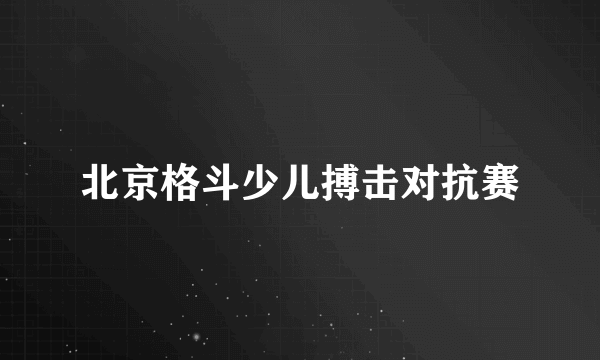 北京格斗少儿搏击对抗赛